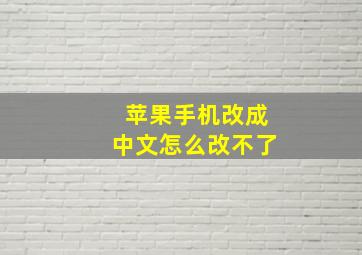 苹果手机改成
中文怎么改不了